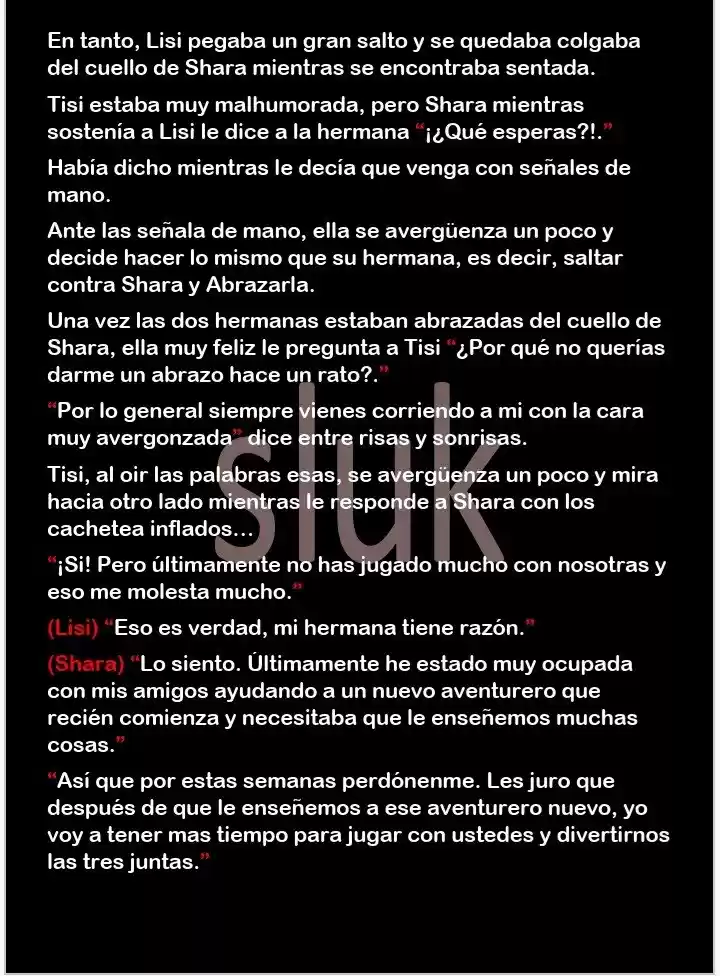 En tanto, Lisi pegaba un gran salto y se quedaba colgaba del cuello de Shara mientras se encontraba sentada.

Tisi estaba muy malhumorada, pero Shara mientras sostenía a Lisi le dice a la hermana "¡¿Qué esperas?!."

Había dicho mientras le decía que venga con señales de mano.

Ante las señala de mano, ella se avergüenza un poco y decide hacer lo mismo que su hermana, es decir, saltar contra Shara y Abrazarla.

Una vez las dos hermanas estaban abrazadas del cuello de Shara, ella muy feliz le pregunta a Tisi "¿Por qué no querías darme un abrazo hace un rato?."

"Por lo general siempre vienes corriendo a mi con la cara muy avergonzada" dice entre risas y sonrisas.

Tisi, al oir las palabras esas, se avergüenza un poco y mira hacia otro lado mientras le responde a Shara con los cachetea inflados…

"¡Si! Pero últimamente no has jugado mucho con nosotras y eso me molesta mucho."

(Lisi) "Eso es verdad, mi hermana tiene razón."

(Shara) "Lo siento. Últimamente he estado muy ocupada con mis amigos ayudando a un nuevo aventurero que recién comienza y necesitaba que le enseñemos muchas cosas."

"Así que por estas semanas perdónenme. Les juro que después de que le enseñemos a ese aventurero nuevo, yo voy a tener mas tiempo para jugar con ustedes y divertirnos las tres juntas."

sluk